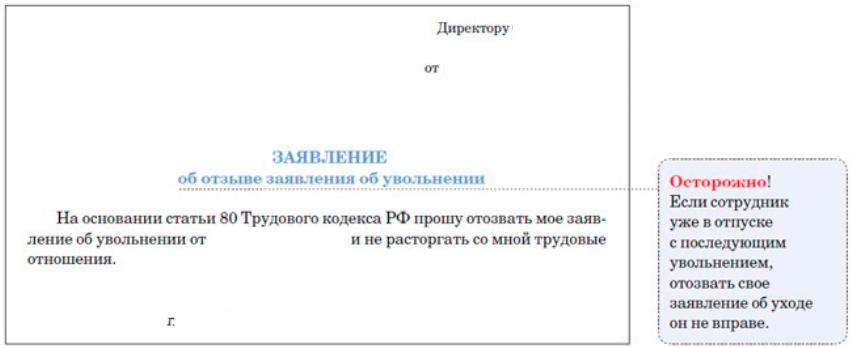 Директору

от

ЗАЯВЛЕНИЕ
об отзыве заявления об увольнении

На основании статьи 80 Трудового кодекса РФ прошу отозвать мое заявление об увольнении от и не расторгать со мной трудовые отношения.

г.

Осторожно!
Если сотрудник уже в отпуске с последующим увольнением, отозвать свое заявление об уходе он не вправе.